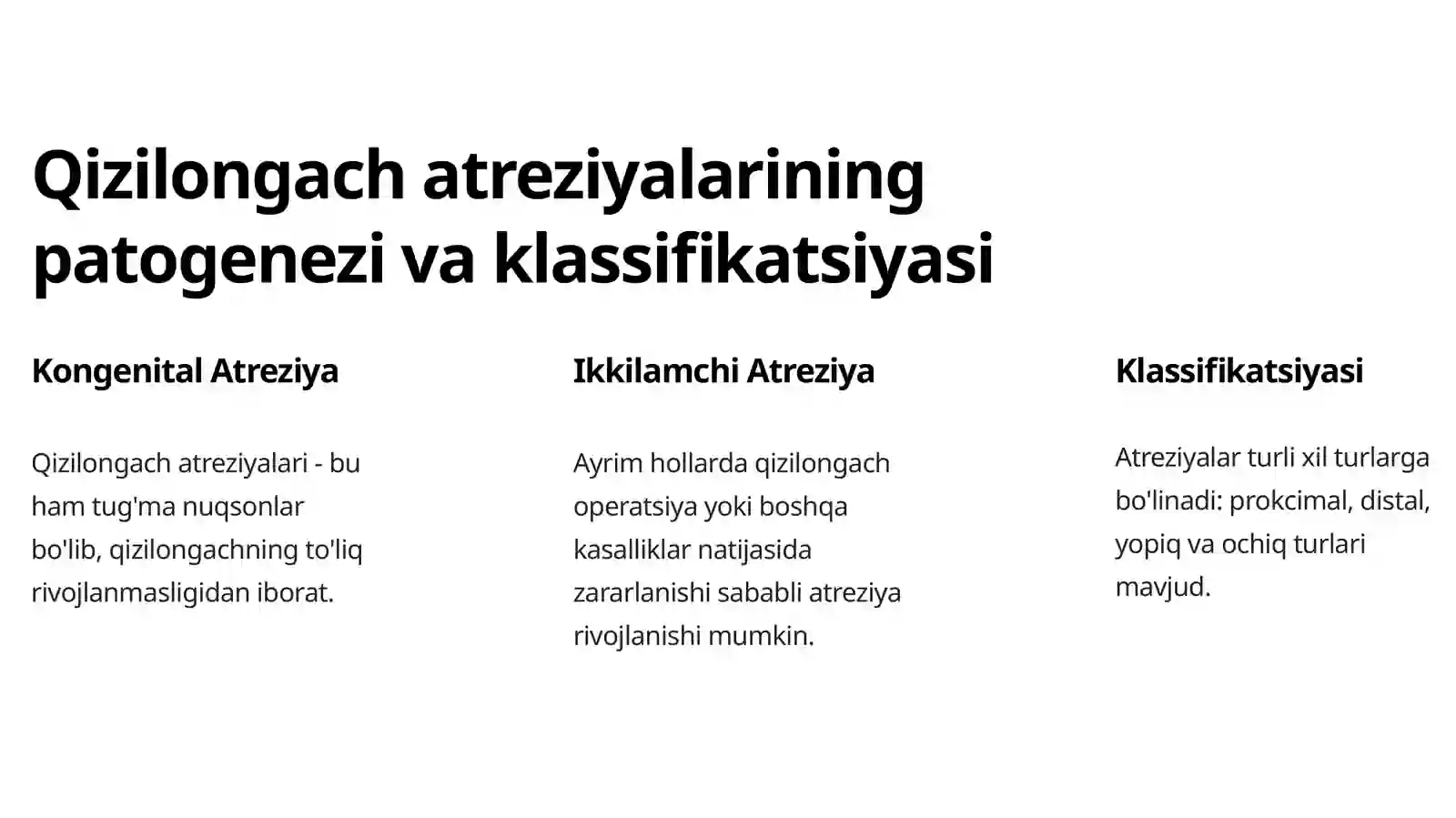 Qizilongach atreziyalarining patogenezi va klassifikatsiyasi

Kongenital Atreziya

Qizilongach atreziyalari - bu ham tug'ma nuqsonlar bo'lib, qizilongachning to'liq rivojlanmasligidan iborat.

Ikkilamchi Atreziya

Ayrim hollarda qizilongach operatsiya yoki boshqa kasalliklar natijasida zararlanishi sababli atreziya rivojlanishi mumkin.

Klassifikatsiyasi

Atreziyalar turli xil turlarga bo'linadi: prokcimal, distal, yopiq va ochiq turlari mavjud.